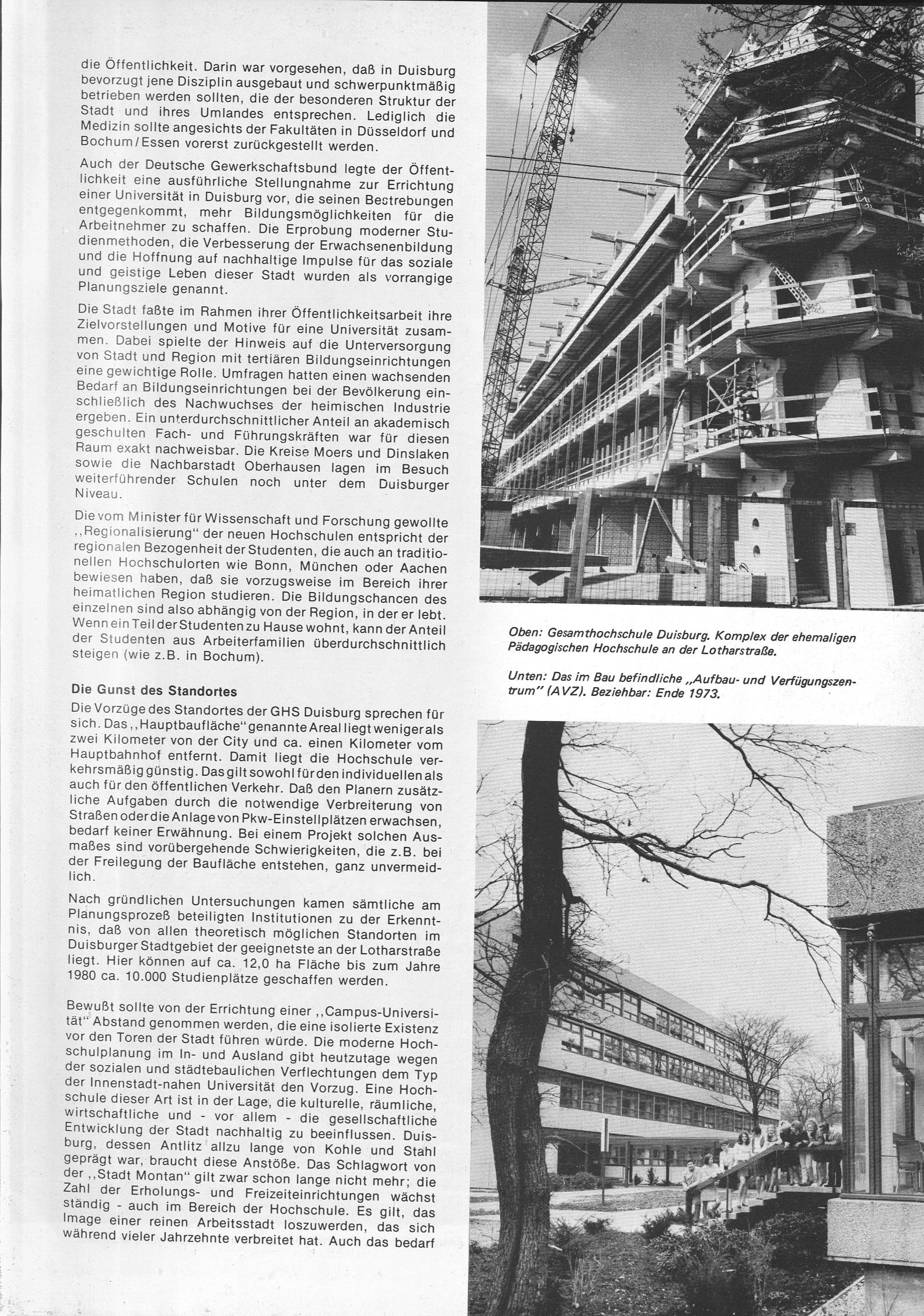 die Öffentlichkeit. Darin war vorgesehen, daß in Duisburg bevorzugt jene Disziplin ausgebaut und schwerpunktmäßig betrieben werden sollten, die der besonderen Struktur der Stadt und ihres Umlandes entsprechen. Lediglich die Medizin sollte angesichts der Fakultäten in Düsseldorf und Bochum/Essen vorerst zurückgestellt werden.

Auch der Deutsche Gewerkschaftsbund legte der Öffentlichkeit eine ausführliche Stellungnahme zur Errichtung einer Universität in Duisburg vor, die seinen Bestrebungen entgegenkommt, mehr Bildungsmöglichkeiten für die Arbeitnehmer zu schaffen. Die Erprobung moderner Studienmethoden, die Verbesserung der Erwachsenenbildung und die Hoffnung auf nachhaltige Impulse für das soziale und geistige Leben dieser Stadt wurden als vorrangige Planungsziele genannt.

Die Stadt faßte im Rahmen ihrer Öffentlichkeitsarbeit ihre Zielvorstellungen und Motive für eine Universität zusammen. Dabei spielte der Hinweis auf die Unterversorgung von Stadt und Region mit tertiären Bildungseinrichtungen eine gewichtige Rolle. Umfragen hatten einen wachsenden Bedarf an Bildungseinrichtungen bei der Bevölkerung einschließlich des Nachwuchses der heimischen Industrie ergeben. Ein unterdurchschnittlicher Anteil an akademisch geschulten Fach- und Führungskräften war für diesen Raum exakt nachweisbar. Die Kreise Moers und Dinslaken sowie die Nachbarstadt Oberhausen lagen im Besuch weiterführender Schulen noch unter dem Duisburger Niveau.

Die vom Minister für Wissenschaft und Forschung gewollte ,,Regionalisierung" der neuen Hochschulen entspricht der regionalen Bezogenheit der Studenten, die auch an traditionellen Hochschulorten wie Bonn, München oder Aachen bewiesen haben, daß sie vorzugsweise im Bereich ihrer heimatlichen Region studieren. Die Bildungschancen des einzelnen sind also abhängig von der Region, in der er lebt. Wenn ein Teil der Studenten zu Hause wohnt, kann der Anteil der Studenten aus Arbeiterfamilien überdurchschnittlich steigen (wie z.B. in Bochum).

Die Gunst des Standortes

Die Vorzüge des Standortes der GHS Duisburg sprechen für sich. Das ,,Hauptbaufläche" genannte Areal liegt weniger als zwei Kilometer von der City und ca. einen Kilometer vom Hauptbahnhof entfernt. Damit liegt die Hochschule verkehrsmäßig günstig. Das gilt sowohl für den individuellen als auch für den öffentlichen Verkehr. Daß den Planern zusätzliche Aufgaben durch die notwendige Verbreiterung von Straßen oder die Anlage von Pkw-Einstellplätzen erwachsen, bedarf keiner Erwähnung. Bei einem Projekt solchen Ausmaßes sind vorübergehende Schwierigkeiten, die z.B. bei der Freilegung der Baufläche entstehen, ganz unvermeidlich.

Nach gründlichen Untersuchungen kamen sämtliche am Planungsprozeß beteiligten Institutionen zu der Erkenntnis, daß von allen theoretisch möglichen Standorten im Duisburger Stadtgebiet der geeignetste an der Lotharstraße liegt. Hier können auf ca. 12,0 ha Fläche bis zum Jahre 1980 ca. 10.000 Studienplätze geschaffen werden.

Bewußt sollte von der Errichtung einer ,,Campus-Universität" Abstand genommen werden, die eine isolierte Existenz vor den Toren der Stadt führen würde. Die moderne Hochschulplanung im In- und Ausland gibt heutzutage wegen der sozialen und städtebaulichen Verflechtungen dem Typ der Innenstadt-nahen Universität den Vorzug. Eine Hochschule dieser Art ist in der Lage, die kulturelle, räumliche, wirtschaftliche und - vor allem - die gesellschaftliche Entwicklung der Stadt nachhaltig zu beeinflussen. Duisburg, dessen Antlitz allzu lange von Kohle und Stahl geprägt war, braucht diese Anstöße. Das Schlagwort von der ,,Stadt Montan" gilt zwar schon lange nicht mehr; die Zahl der Erholungs- und Freizeiteinrichtungen wächst ständig - auch im Bereich der Hochschule. Es gilt, das Image einer reinen Arbeitsstadt loszuwerden, das sich während vieler Jahrzehnte verbreitet hat. Auch das bedarf

Oben: Gesamthochschule Duisburg. Komplex der ehemaligen Pädagogischen Hochschule an der Lotharstraße.

Unten: Das im Bau befindliche ,,Aufbau- und Verfügungszentrum" (AVZ). Beziehbar: Ende 1973.